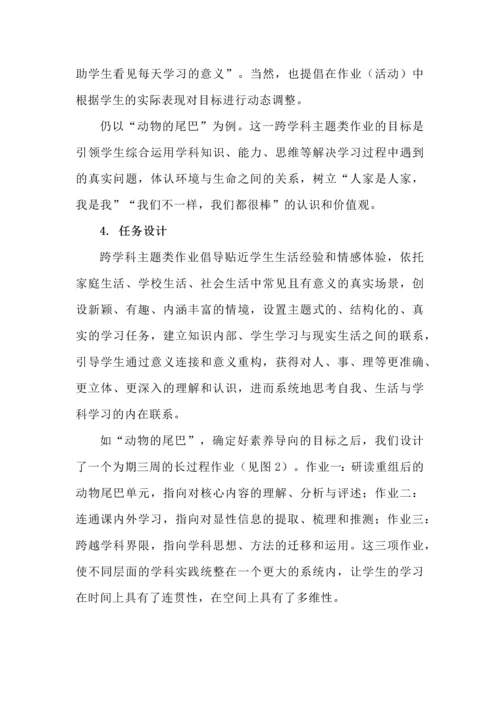 助学生看见每天学习的意义”。当然，也提倡在作业（活动）中根据学生的实际表现对目标进行动态调整。

仍以“动物的尾巴”为例。这一跨学科主题类作业的目标是引领学生综合运用学科知识、能力、思维等解决学习过程中遇到的真实问题，体认环境与生命之间的关系，树立“人家是人家，我是我”“我们不一样，我们都很棒”的认识和价值观。

4. 任务设计

跨学科主题类作业倡导贴近学生生活经验和情感体验，依托家庭生活、学校生活、社会生活中常见且有意义的真实场景，创设新颖、有趣、内涵丰富的情境，设置主题式的、结构化的、真实的学习任务，建立知识内部、学生学习与现实生活之间的联系，引导学生通过意义连接和意义重构，获得对人、事、理等更准确、更立体、更深入的理解和认识，进而系统地思考自我、生活与学科学习的内在联系。

如“动物的尾巴”，确定好素养导向的目标之后，我们设计了一个为期三周的长过程作业（见图2）。作业一：研读重组后的动物尾巴单元，指向对核心内容的理解、分析与评述；作业二：连通课内外学习，指向对显性信息的提取、梳理和推测；作业三：跨越学科界限，指向学科思想、方法的迁移和运用。这三项作业，使不同层面的学科实践统整在一个更大的系统内，让学生的学习在时间上具有了连贯性，在空间上具有了多维性。